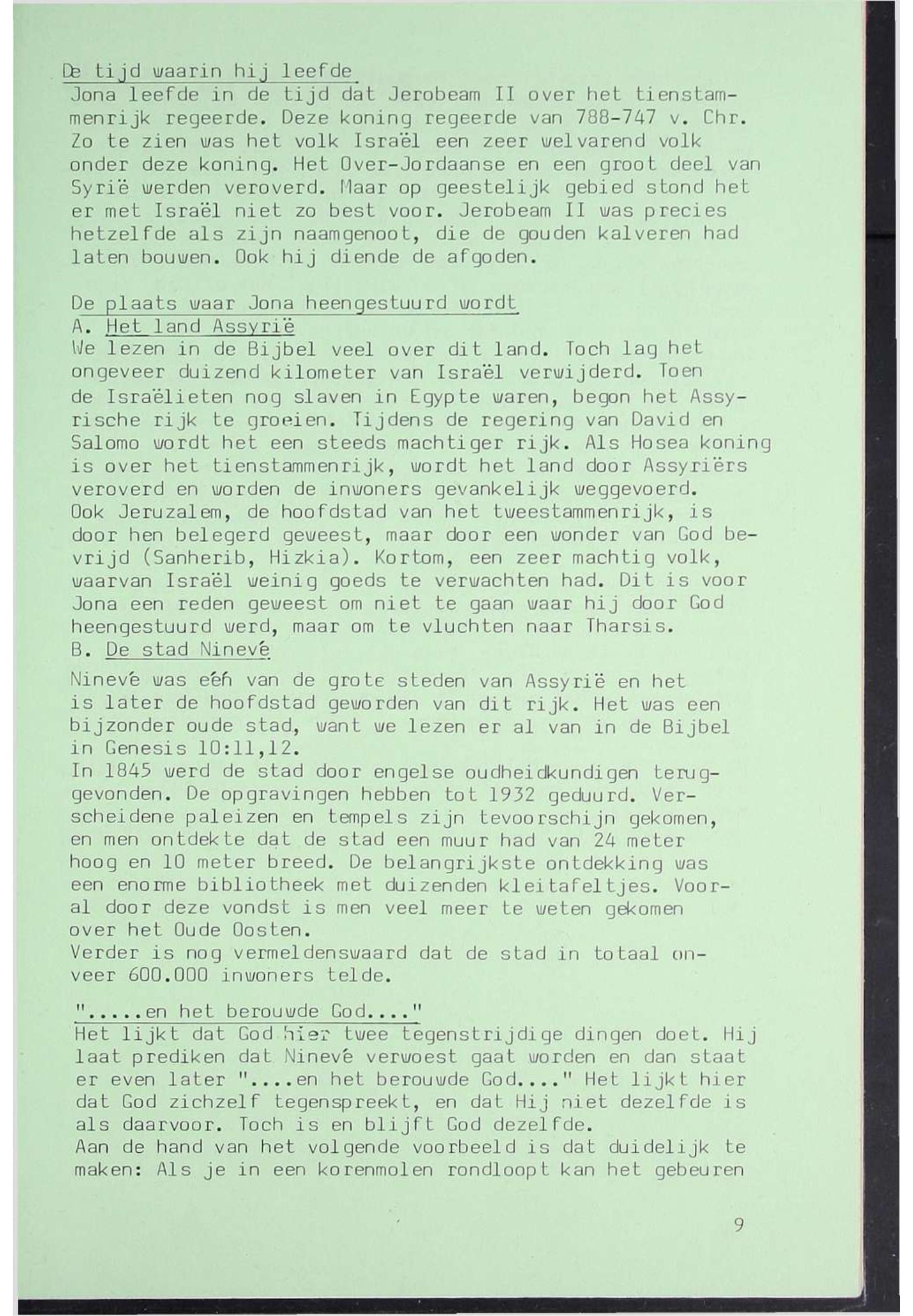 De tijd waarin hij leefde
Jona leefde in de tijd dat Jerobeam II over het tienstammenrijk regeerde. Deze koning regeerde van 788-747 v. Chr. Zo te zien was het volk Israël een zeer welvarend volk onder deze koning. Het Over-Jordaanse en een groot deel van Syrië werden veroverd. Maar op geestelijk gebied stond het er met Israël niet zo best voor. Jerobeam II was precies hetzelfde als zijn naamgenoot, die de gouden kalveren had laten bouwen. Ook hij diende de afgoden.

De plaats waar Jona heengestuurd wordt
A. Het land Assyrië
We lezen in de Bijbel veel over dit land. Toch lag het ongeveer duizend kilometer van Israël verwijderd. Toen de Israëlieten nog slaven in Egypte waren, begon het Assyrische rijk te groeien. Tijdens de regering van David en Salomo wordt het een steeds machtiger rijk. Als Hosea koning is over het tienstammenrijk, wordt het land door Assyriërs veroverd en worden de inwoners gevankelijk weggevoerd. Ook Jeruzalem, de hoofdstad van het tweestammenrijk, is door hen belegerd geweest, maar door een wonder van God bevrijd (Sanherib, Hizkia). Kortom, een zeer machtig volk, waarvan Israël weinig goeds te verwachten had. Dit is voor Jona een reden geweest om niet te gaan waar hij door God heengestuurd werd, maar om te vluchten naar Tharsis.
B. De stad Ninevé
Ninevé was één van de grote steden van Assyrië en het is later de hoofdstad geworden van dit rijk. Het was een bijzonder oude stad, want we lezen er al van in de Bijbel in Genesis 10:11,12.
In 1845 werd de stad door engelse oudheidkundigen teruggevonden. De opgravingen hebben tot 1932 geduurd. Verscheidene paleizen en tempels zijn tevoorschijn gekomen, en men ontdekte dat de stad een muur had van 24 meter hoog en 10 meter breed. De belangrijkste ontdekking was een enorme bibliotheek met duizenden kleitafeltjes. Vooral door deze vondst is men veel meer te weten gekomen over het Oude Oosten.
Verder is nog vermeldenswaard dat de stad in totaal onveer 600.000 inwoners telde.

".....en het berouwde God...."
Het lijkt dat God hier twee tegenstrijdige dingen doet. Hij laat prediken dat Ninevé verwoest gaat worden en dan staat er even later "....en het berouwde God...." Het lijkt hier dat God zichzelf tegenspreekt, en dat Hij niet dezelfde is als daarvoor. Toch is en blijft God dezelfde.
Aan de hand van het volgende voorbeeld is dat duidelijk te maken: Als je in een korenmolen rondloopt kan het gebeuren

9